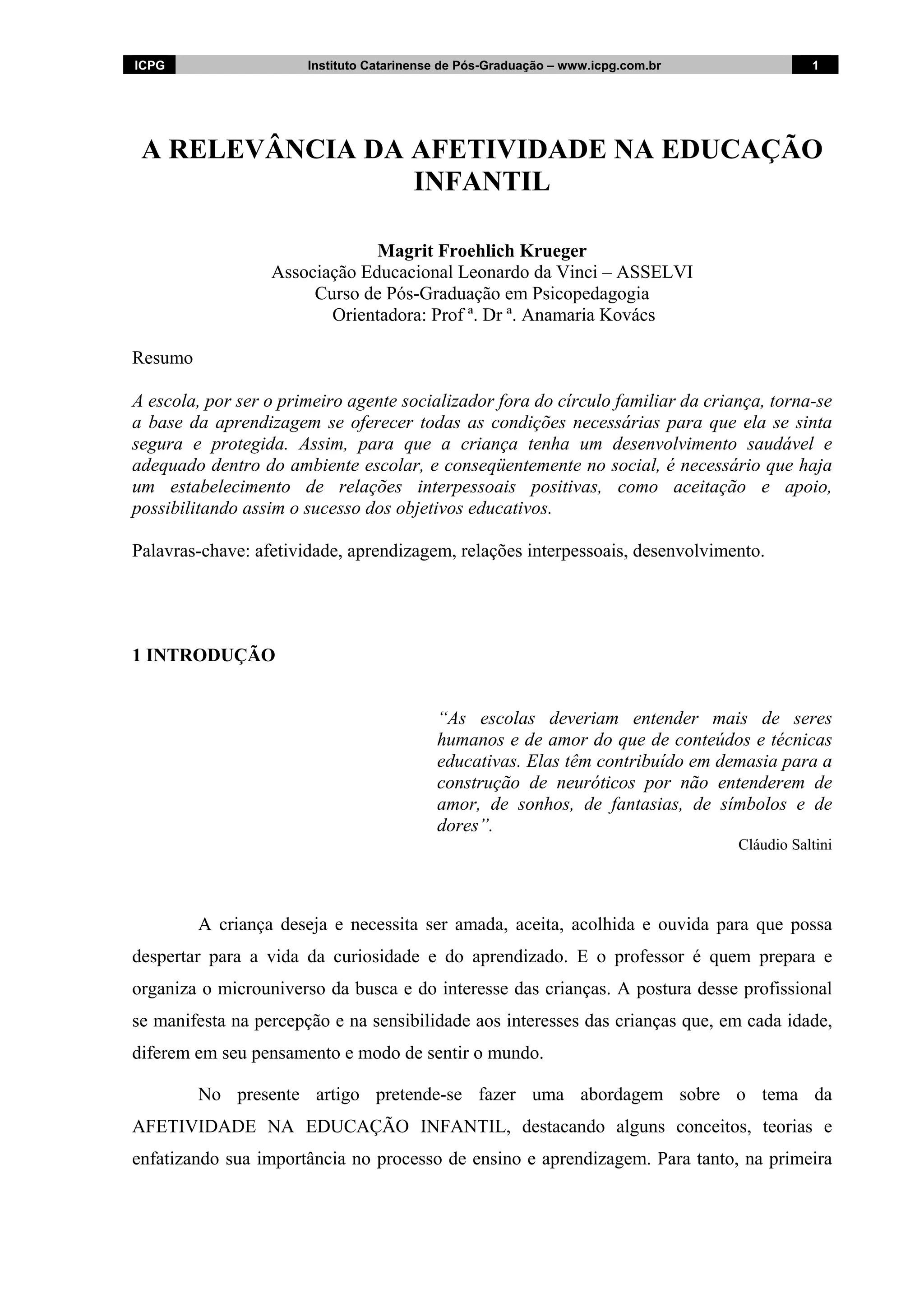 ICPG Instituto Catarinense de Pós-Graduação – www.icpg.com.br 1

A RELEVÂNCIA DA AFETIVIDADE NA EDUCAÇÃO INFANTIL

Magrit Froehlich Krueger
Associação Educacional Leonardo da Vinci – ASSELVI
Curso de Pós-Graduação em Psicopedagogia
Orientadora: Prof ª. Dr ª. Anamaria Kovács

Resumo

A escola, por ser o primeiro agente socializador fora do círculo familiar da criança, torna-se a base da aprendizagem se oferecer todas as condições necessárias para que ela se sinta segura e protegida. Assim, para que a criança tenha um desenvolvimento saudável e adequado dentro do ambiente escolar, e conseqüentemente no social, é necessário que haja um estabelecimento de relações interpessoais positivas, como aceitação e apoio, possibilitando assim o sucesso dos objetivos educativos.

Palavras-chave: afetividade, aprendizagem, relações interpessoais, desenvolvimento.

1 INTRODUÇÃO

“As escolas deveriam entender mais de seres humanos e de amor do que de conteúdos e técnicas educativas. Elas têm contribuído em demasia para a construção de neuróticos por não entenderem de amor, de sonhos, de fantasias, de símbolos e de dores”.
Cláudio Saltini

A criança deseja e necessita ser amada, aceita, acolhida e ouvida para que possa despertar para a vida da curiosidade e do aprendizado. E o professor é quem prepara e organiza o microuniverso da busca e do interesse das crianças. A postura desse profissional se manifesta na percepção e na sensibilidade aos interesses das crianças que, em cada idade, diferem em seu pensamento e modo de sentir o mundo.

No presente artigo pretende-se fazer uma abordagem sobre o tema da AFETIVIDADE NA EDUCAÇÃO INFANTIL, destacando alguns conceitos, teorias e enfatizando sua importância no processo de ensino e aprendizagem. Para tanto, na primeira